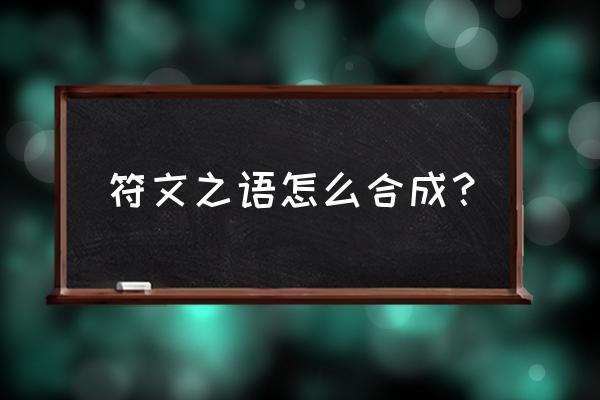 符文之语怎么合成？